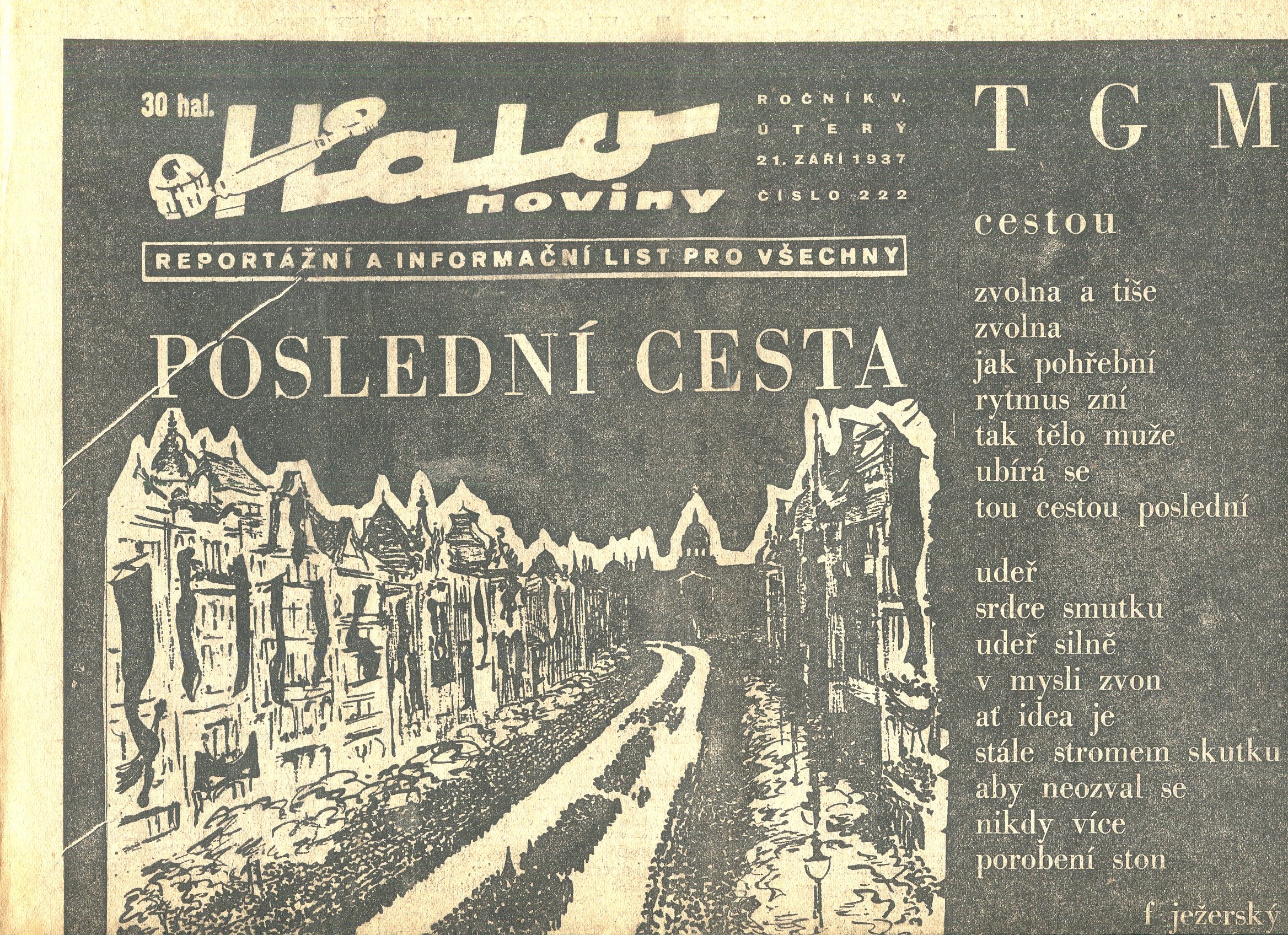 30 hal.

Halo noviny

ROČNÍK V.
ÚTERÝ
21. ZÁŘÍ 1937
ČÍSLO 222

REPORTÁŽNÍ A INFORMAČNÍ LIST PRO VŠECHNY

POSLEDNÍ CESTA

T G M

cestou

zvolna a tiše
zvolna
jak pohřební
rytmus zní
tak tělo muže
ubírá se
tou cestou poslední

udeř
srdce smutku
udeř silně
v mysli zvon
ať idea je
stále stromem skutku
aby neozval se
nikdy více
porobení ston

f. ježerský